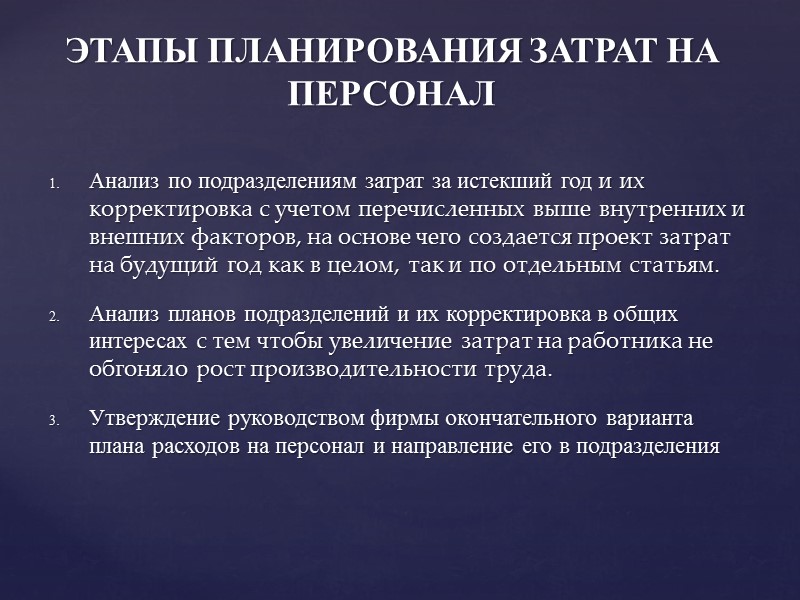 ЭТАПЫ ПЛАНИРОВАНИЯ ЗАТРАТ НА ПЕРСОНАЛ

1. Анализ по подразделениям затрат за истекший год и их корректировка с учетом перечисленных выше внутренних и внешних факторов, на основе чего создается проект затрат на будущий год как в целом, так и по отдельным статьям.

2. Анализ планов подразделений и их корректировка в общих интересах с тем чтобы увеличение затрат на работника не обгоняло рост производительности труда.

3. Утверждение руководством фирмы окончательного варианта плана расходов на персонал и направление его в подразделения